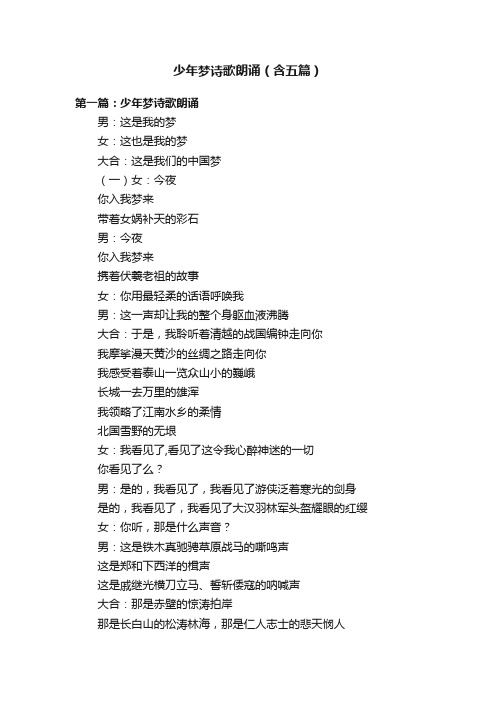 少年梦诗歌朗诵（含五篇）

第一篇：少年梦诗歌朗诵

男：这是我的梦

女：这也是我的梦

大合：这是我们的中国梦

（一）女：今夜

你入我梦来

带着女娲补天的彩石

男：今夜

你入我梦来

携着伏羲老祖的故事

女：你用最轻柔的话语呼唤我

男：这一声却让我的整个身躯血液沸腾

大合：于是，我聆听着清越的战国编钟走向你

我摩挲漫天黄沙的丝绸之路走向你

我感受着泰山一览众山小的巍峨

长城一去万里的雄浑

我领略了江南水乡的柔情

北国雪野的无垠

女：我看见了,看见了这令我心醉神迷的一切

你看见了么？

男：是的，我看见了，我看见了游侠泛着寒光的剑身

是的，我看见了，我看见了大汉羽林军头盔耀眼的红缨

女：你听，那是什么声音？

男：这是铁木真驰骋草原战马的嘶鸣声

这是郑和下西洋的橹声

这是戚继光横刀立马、誓斩倭寇的呐喊声

大合：那是赤壁的惊涛拍岸

那是长白山的松涛林海，那是仁人志士的悲天悯人